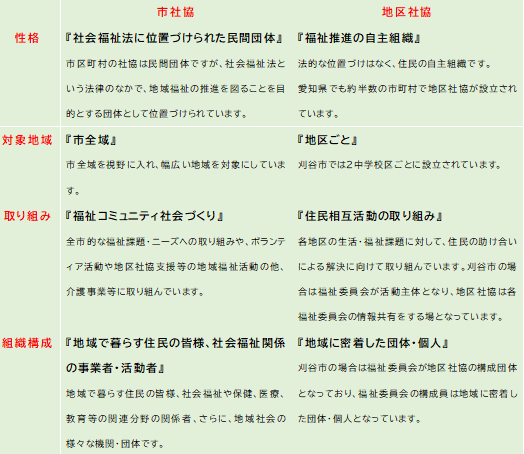 |  | 市社協 | 地区社協 |
|---|---|---|
| 性格 | 『社会福祉法に位置づけられた民間団体』 市区町村の社協は民間団体ですが、社会福祉法という法律のなかで、地域福祉の推進を図ることを目的とする団体として位置づけられています。 | 『福祉推進の自主組織』 法的な位置づけはなく、住民の自主組織です。愛知県でも約半数の市町村で地区社協が設立されています。 |
| 対象地域 | 『市全域』 市全域を視野に入れ、幅広い地域を対象にしています。 | 『地区ごと』 刈谷市では2中学校区ごとに設立されています。 |
| 取り組み | 『福祉コミュニティ社会づくり』 全市的な福祉課題・ニーズへの取り組みや、ボランティア活動や地区社協支援等の地域福祉活動の他、介護事業等に取り組んでいます。 | 『住民相互活動の取り組み』 各地区の生活・福祉課題に対して、住民の助け合いによる解決に向けて取り組んでいます。刈谷市の場合は福祉委員会が活動主体となり、地区社協は各福祉委員会の情報共有をする場となっています。 |
| 組織構成 | 『地域で暮らす住民の皆様、社会福祉関係の事業者・活動者』 地域で暮らす住民の皆様、社会福祉や保健、医療、教育等の関連分野の関係者、さらに、地域社会の様々な機関・団体です。 | 『地域に密着した団体・個人』 刈谷市の場合は福祉委員会が地区社協の構成団体となっており、福祉委員会の構成員は地域に密着した団体・個人となっています。 |